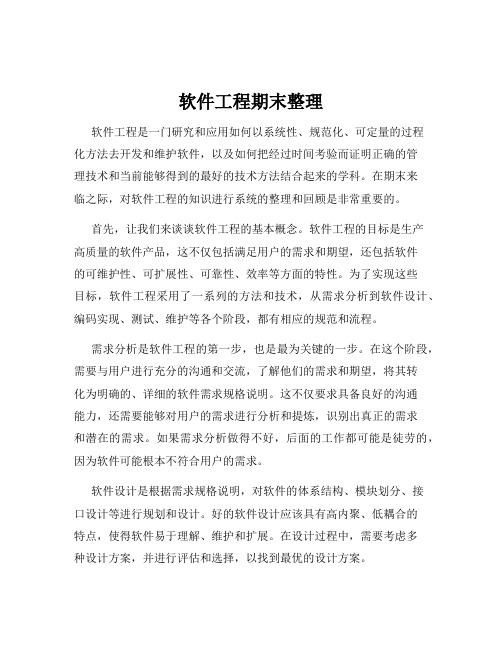 软件工程期末整理

软件工程是一门研究和应用如何以系统性、规范化、可定量的过程化方法去开发和维护软件，以及如何把经过时间考验而证明正确的管理技术和当前能够得到的最好的技术方法结合起来的学科。在期末来临之际，对软件工程的知识进行系统的整理和回顾是非常重要的。

首先，让我们来谈谈软件工程的基本概念。软件工程的目标是生产高质量的软件产品，这不仅包括满足用户的需求和期望，还包括软件的可维护性、可扩展性、可靠性、效率等方面的特性。为了实现这些目标，软件工程采用了一系列的方法和技术，从需求分析到软件设计、编码实现、测试、维护等各个阶段，都有相应的规范和流程。

需求分析是软件工程的第一步，也是最为关键的一步。在这个阶段，需要与用户进行充分的沟通和交流，了解他们的需求和期望，将其转化为明确的、详细的软件需求规格说明。这不仅要求具备良好的沟通能力，还需要能够对用户的需求进行分析和提炼，识别出真正的需求和潜在的需求。如果需求分析做得不好，后面的工作都可能是徒劳的，因为软件可能根本不符合用户的需求。

软件设计是根据需求规格说明，对软件的体系结构、模块划分、接口设计等进行规划和设计。好的软件设计应该具有高内聚、低耦合的特点，使得软件易于理解、维护和扩展。在设计过程中，需要考虑多种设计方案，并进行评估和选择，以找到最优的设计方案。